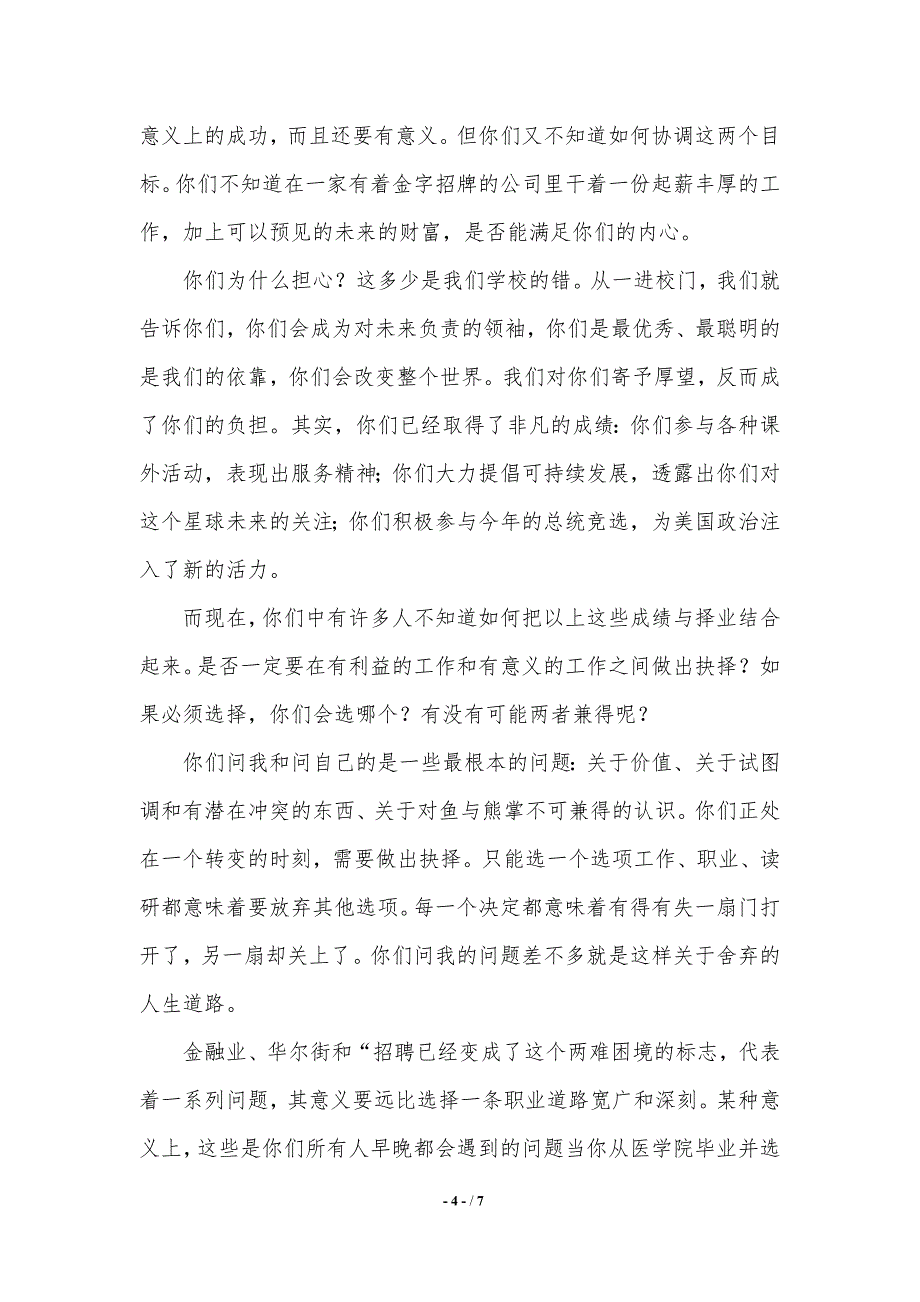 意义上的成功，而且还要有意义。但你们又不知道如何协调这两个目标。你们不知道在一家有着金字招牌的公司里干着一份起薪丰厚的工作，加上可以预见的未来的财富，是否能满足你们的内心。

你们为什么担心？这多少是我们学校的错。从一进校门，我们就告诉你们，你们会成为对未来负责的领袖，你们是最优秀、最聪明的是我们的依靠，你们会改变整个世界。我们对你们寄予厚望，反而成了你们的负担。其实，你们已经取得了非凡的成绩：你们参与各种课外活动，表现出服务精神；你们大力提倡可持续发展，透露出你们对这个星球未来的关注；你们积极参与今年的总统竞选，为美国政治注入了新的活力。

而现在，你们中有许多人不知道如何把以上这些成绩与择业结合起来。是否一定要在有利益的工作和有意义的工作之间做出抉择？如果必须选择，你们会选哪个？有没有可能两者兼得呢？

你们问我和问自己的是一些最根本的问题：关于价值、关于试图调和有潜在冲突的东西、关于对鱼与熊掌不可兼得的认识。你们正处在一个转变的时刻，需要做出抉择。只能选一个选项工作、职业、读研都意味着要放弃其他选项。每一个决定都意味着有得有失一扇门打开了，另一扇却关上了。你们问我的问题差不多就是这样关于舍弃的人生道路。

金融业、华尔街和“招聘已经变成了这个两难困境的标志，代表着一系列问题，其意义要远比选择一条职业道路宽广和深刻。某种意义上，这些是你们所有人早晚都会遇到的问题当你从医学院毕业并选

- 4 - / 7